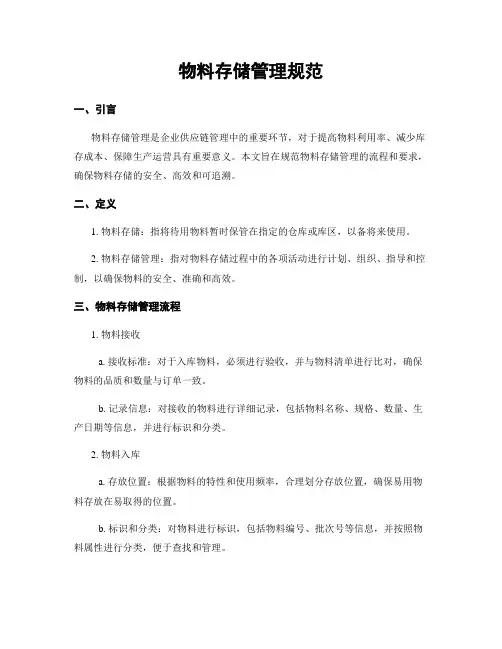 物料存储管理规范

一、引言

物料存储管理是企业供应链管理中的重要环节，对于提高物料利用率、减少库存成本、保障生产运营具有重要意义。本文旨在规范物料存储管理的流程和要求，确保物料存储的安全、高效和可追溯。

二、定义

1. 物料存储：指将待用物料暂时保管在指定的仓库或库区，以备将来使用。

2. 物料存储管理：指对物料存储过程中的各项活动进行计划、组织、指导和控制，以确保物料的安全、准确和高效。

三、物料存储管理流程

1. 物料接收

a. 接收标准：对于入库物料，必须进行验收，并与物料清单进行比对，确保物料的品质和数量与订单一致。

b. 记录信息：对接收的物料进行详细记录，包括物料名称、规格、数量、生产日期等信息，并进行标识和分类。

2. 物料入库

a. 存放位置：根据物料的特性和使用频率，合理划分存放位置，确保易用物料存放在易取得的位置。

b. 标识和分类：对物料进行标识，包括物料编号、批次号等信息，并按照物料属性进行分类，便于查找和管理。